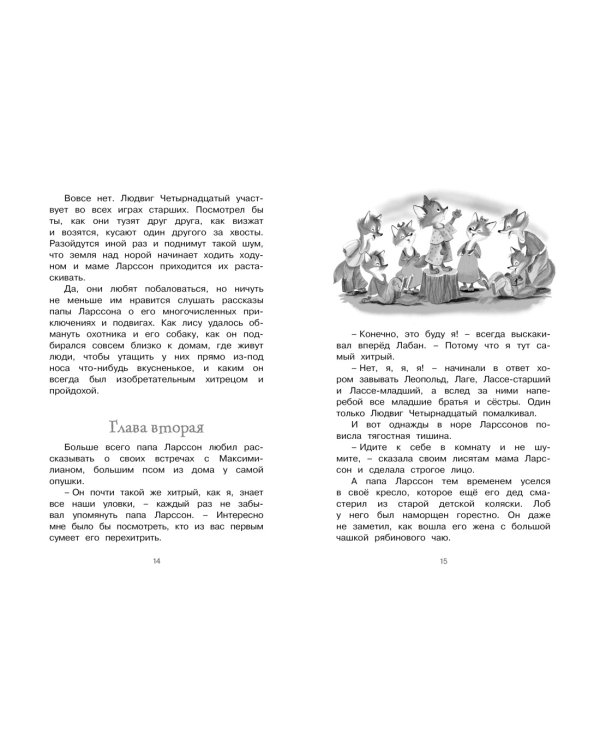 Вовсе нет. Людвиг Четырнадцатый участвует во всех играх старших. Посмотрел бы ты, как они тузят друг друга, как визжат и возятся, кусают один другого за хвосты. Разойдутся иной раз и поднимут такой шум, что земля над норой начинает ходить ходуном и маме Ларссон приходится их растаскивать.

Да, они любят побаловаться, но ничуть не меньше им нравится слушать рассказы папы Ларссона о его многочисленных приключениях и подвигах. Как лису удалось обмануть охотника и его собаку, как он подбирался совсем близко к домам, где живут люди, чтобы утащить у них прямо из-под носа что-нибудь вкусненькое, и каким он всегда был изобретательным хитрецом и пройдохой.

Глава вторая

Больше всего папа Ларссон любил рассказывать о своих встречах с Максимилианом, большим псом из дома у самой опушки.

– Он почти такой же хитрый, как я, знает все наши уловки, – каждый раз не забывал упомянуть папа Ларссон. – Интересно мне было бы посмотреть, кто из вас первым сумеет его перехитрить.

14

– Конечно, это буду я! – всегда выскакивал вперёд Лабан. – Потому что я тут самый хитрый.

– Нет, я, я, я! – начинали в ответ хором завывать Леопольд, Лаге, Лассе-старший и Лассе-младший, а вслед за ними наперебой все младшие братья и сёстры. Один только Людвиг Четырнадцатый помалкивал.

И вот однажды в норе Ларссонов повисла тягостная тишина.

– Идите к себе в комнату и не шумите, – сказала своим лисятам мама Ларссон и сделала строгое лицо.

А папа Ларссон тем временем уселся в своё кресло, которое ещё его дед смастерил из старой детской коляски. Лоб у него был наморщен горестно. Он даже не заметил, как вошла его жена с большой чашкой рябинового чаю.

15